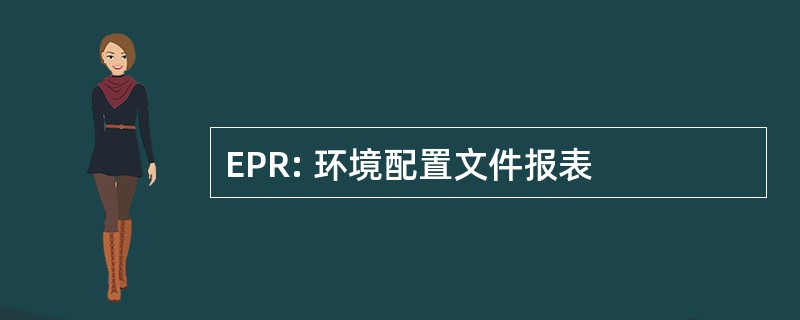 EPR: 环境配置文件报表